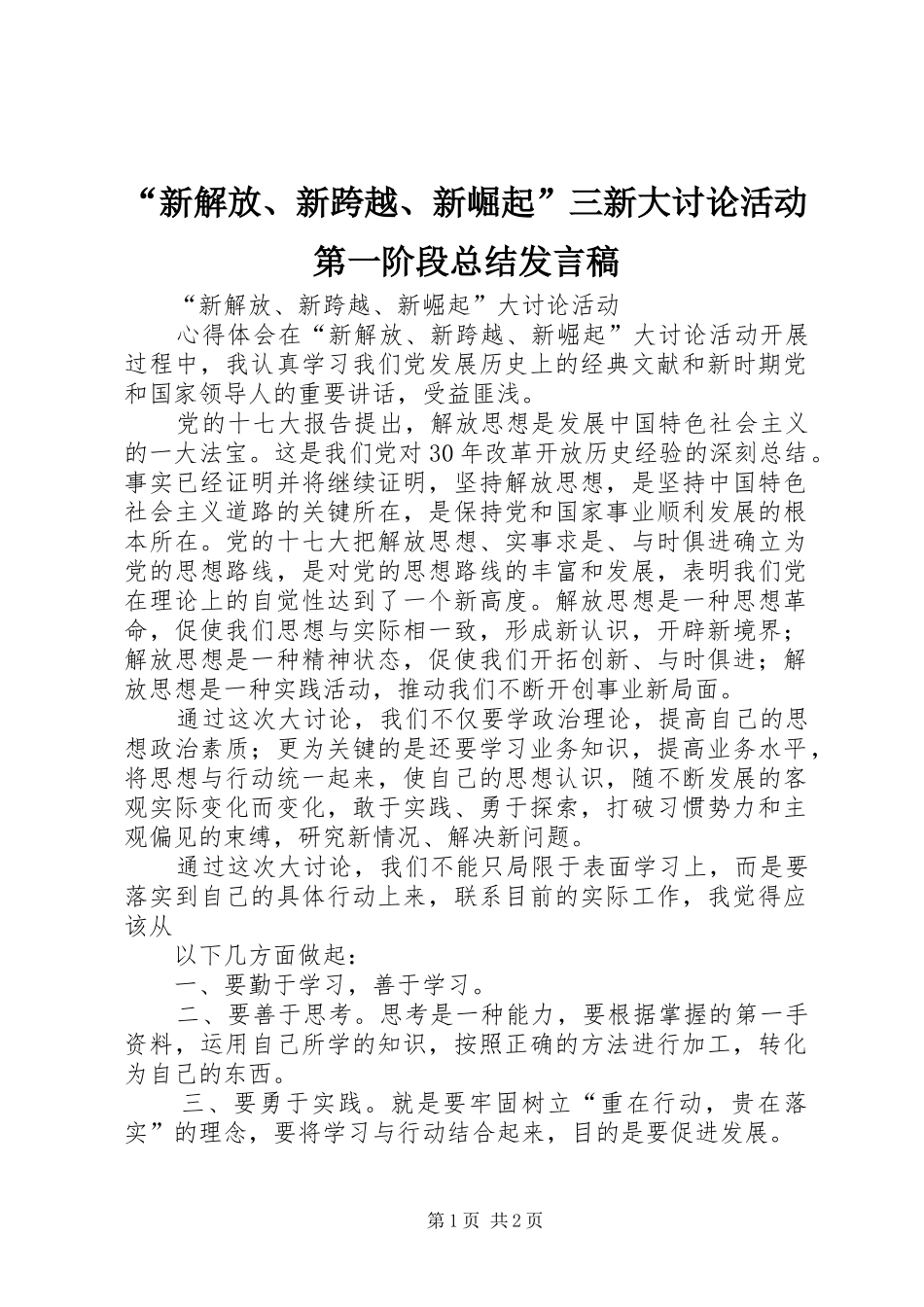 “新解放、新跨越、新崛起”三新大讨论活动第一阶段总结发言稿

“新解放、新跨越、新崛起”大讨论活动

心得体会在“新解放、新跨越、新崛起”大讨论活动开展过程中，我认真学习我们党发展历史上的经典文献和新时期党和国家领导人的重要讲话，受益匪浅。

党的十七大报告提出，解放思想是发展中国特色社会主义的一大法宝。这是我们党对30年改革开放历史经验的深刻总结。事实已经证明并将继续证明，坚持解放思想，是坚持中国特色社会主义道路的关键所在，是保持党和国家事业顺利发展的根本所在。党的十七大把解放思想、实事求是、与时俱进确立为党的思想路线，是对党的思想路线的丰富和发展，表明我们党在理论上的自觉性达到了一个新高度。解放思想是一种思想革命，促使我们思想与实际相一致，形成新认识，开辟新境界；解放思想是一种精神状态，促使我们开拓创新、与时俱进；解放思想是一种实践活动，推动我们不断开创事业新局面。

通过这次大讨论，我们不仅要学政治理论，提高自己的思想政治素质；更为关键的是还要学习业务知识，提高业务水平，将思想与行动统一起来，使自己的思想认识，随不断发展的客观实际变化而变化，敢于实践、勇于探索，打破习惯势力和主观偏见的束缚，研究新情况、解决新问题。

通过这次大讨论，我们不能只局限于表面学习上，而是要落实到自己的具体行动上来，联系目前的实际工作，我觉得应该从

以下几方面做起：

一、要勤于学习，善于学习。

二、要善于思考。思考是一种能力，要根据掌握的第一手资料，运用自己所学的知识，按照正确的方法进行加工，转化为自己的东西。

三、要勇于实践。就是要牢固树立“重在行动，贵在落实”的理念，要将学习与行动结合起来，目的是要促进发展。

第1页 共2页